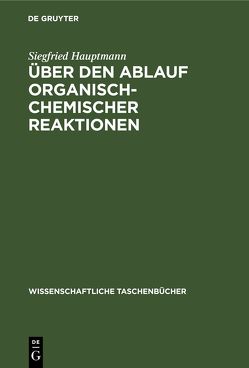 DE GRUYTER

Siegfried Hauptmann
ÜBER DEN ABLAUF ORGANISCH-CHEMISCHER REAKTIONEN

WISSENSCHAFTLICHE TASCHENBÜCHER

DE
G